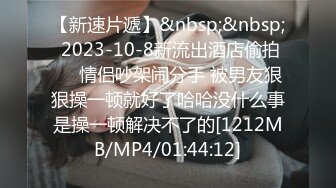 【新速片遞】&nbsp;&nbsp;2023-10-8新流出酒店偷拍 情侣吵架闹分手 被男友狠狠操一顿就好了哈哈没什么事是操一顿解决不了的[1212MB/MP4/01:44:12]